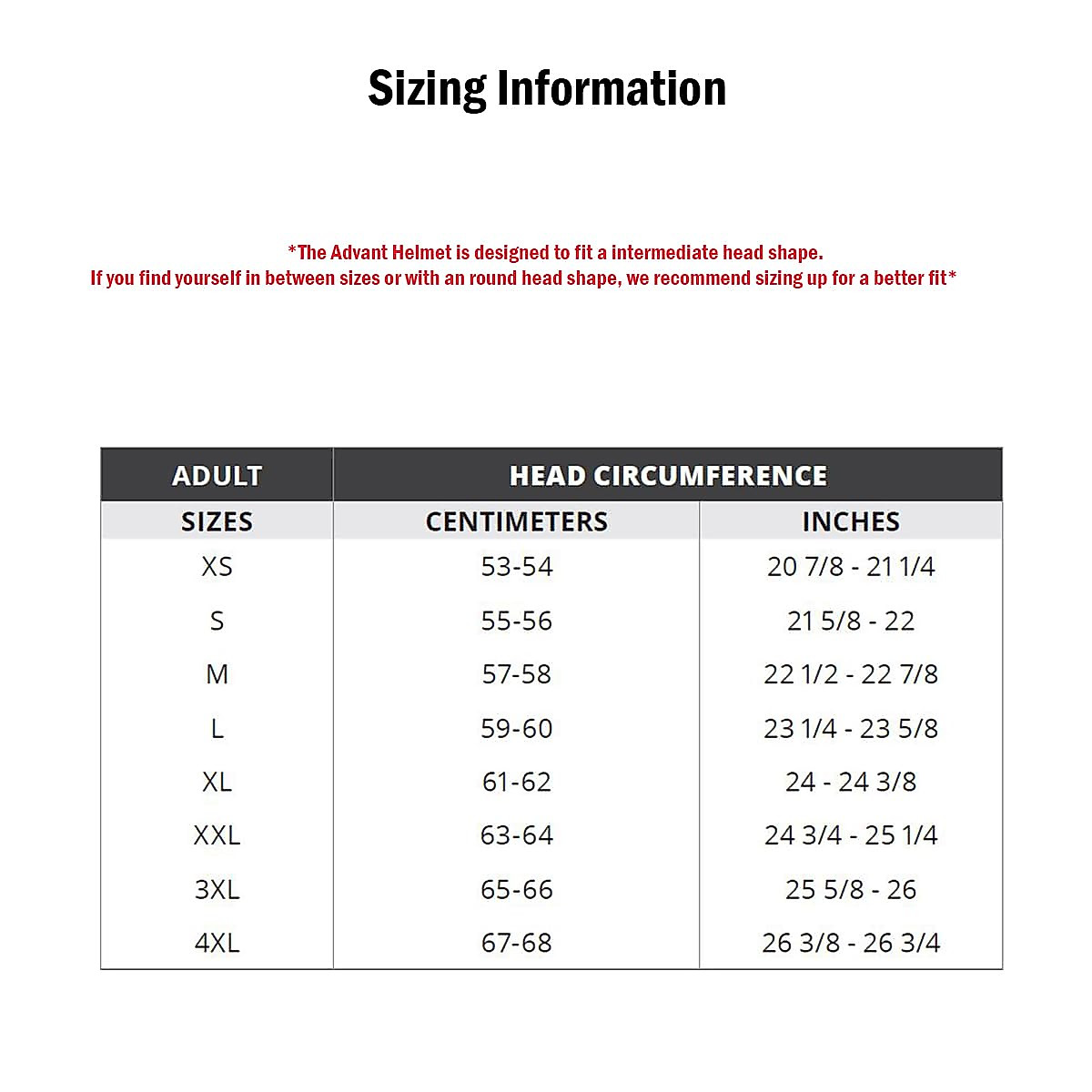 Sizing Information

*The Advant Helmet is designed to fit a intermediate head shape.
If you find yourself in between sizes or with an round head shape, we recommend sizing up for a better fit*

| ADULT | HEAD CIRCUMFERENCE | |
|---|---|---|
| SIZES | CENTIMETERS | INCHES |
| XS | 53-54 | 20 7/8 - 21 1/4 |
| S | 55-56 | 21 5/8 - 22 |
| M | 57-58 | 22 1/2 - 22 7/8 |
| L | 59-60 | 23 1/4 - 23 5/8 |
| XL | 61-62 | 24 - 24 3/8 |
| XXL | 63-64 | 24 3/4 - 25 1/4 |
| 3XL | 65-66 | 25 5/8 - 26 |
| 4XL | 67-68 | 26 3/8 - 26 3/4 |